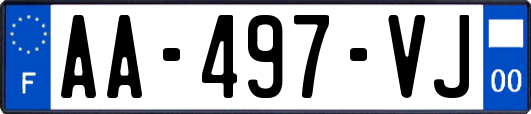 F
AA-497-VJ
00